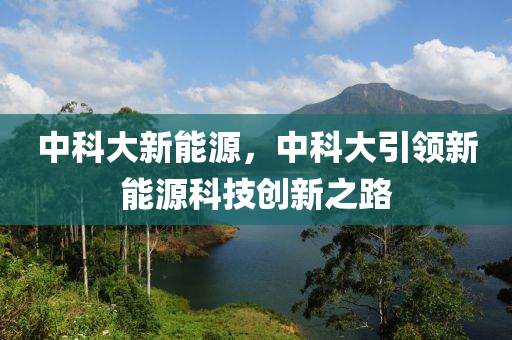 中科大新能源，中科大引领新能源科技创新之路